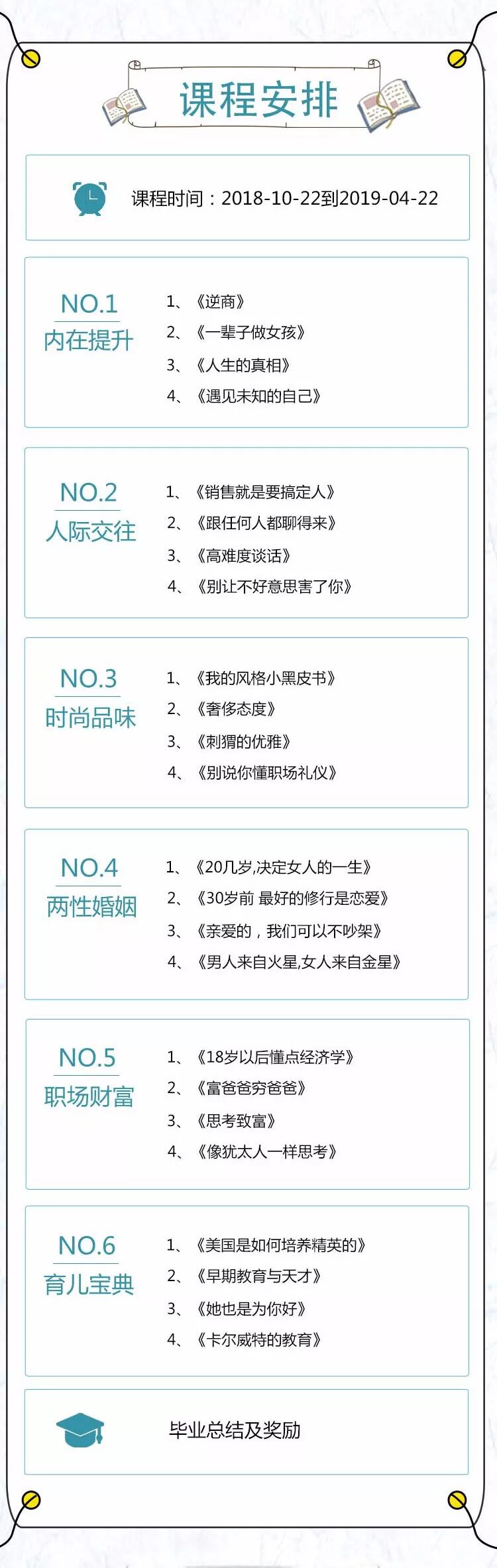 课程安排

课程时间：2018-10-22到2019-04-22

NO.1
内在提升

1、《逆商》
2、《一辈子做女孩》
3、《人生的真相》
4、《遇见未知的自己》

NO.2
人际交往

1、《销售就是要搞定人》
2、《跟任何人都聊得来》
3、《高难度谈话》
4、《别让不好意思害了你》

NO.3
时尚品味

1、《我的风格小黑皮书》
2、《奢侈态度》
3、《刺猬的优雅》
4、《别说你懂职场礼仪》

NO.4
两性婚姻

1、《20几岁,决定女人的一生》
2、《30岁前 最好的修行是恋爱》
3、《亲爱的，我们可以不吵架》
4、《男人来自火星,女人来自金星》

NO.5
职场财富

1、《18岁以后懂点经济学》
2、《富爸爸穷爸爸》
3、《思考致富》
4、《像犹太人一样思考》

NO.6
育儿宝典

1、《美国是如何培养精英的》
2、《早期教育与天才》
3、《她也是为你好》
4、《卡尔威特的教育》

毕业总结及奖励